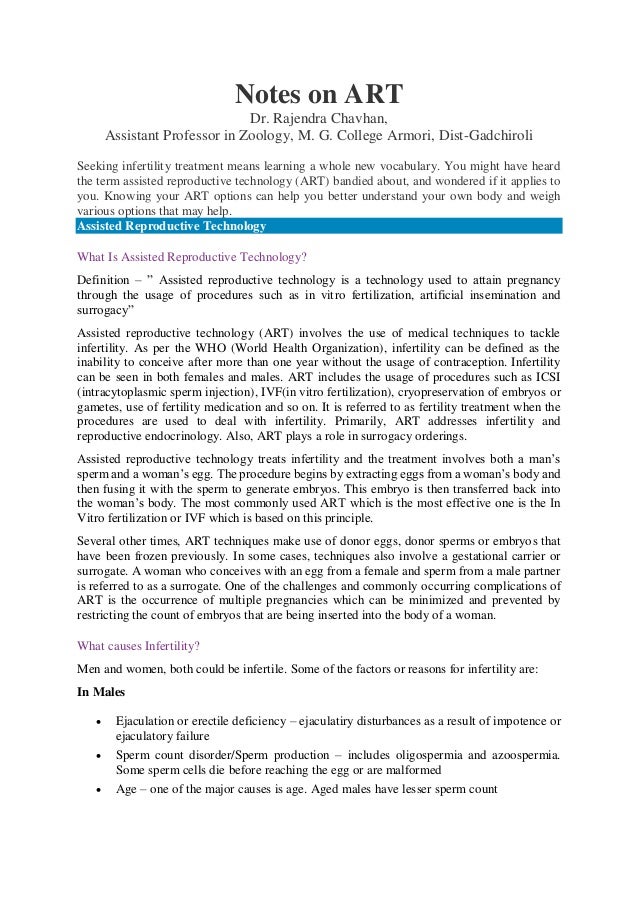 Notes on ART
Dr. Rajendra Chavhan,
Assistant Professor in Zoology, M. G. College Armori, Dist-Gadchiroli

Seeking infertility treatment means learning a whole new vocabulary. You might have heard the term assisted reproductive technology (ART) bandied about, and wondered if it applies to you. Knowing your ART options can help you better understand your own body and weigh various options that may help.

Assisted Reproductive Technology

What Is Assisted Reproductive Technology?

Definition – " Assisted reproductive technology is a technology used to attain pregnancy through the usage of procedures such as in vitro fertilization, artificial insemination and surrogacy"

Assisted reproductive technology (ART) involves the use of medical techniques to tackle infertility. As per the WHO (World Health Organization), infertility can be defined as the inability to conceive after more than one year without the usage of contraception. Infertility can be seen in both females and males. ART includes the usage of procedures such as ICSI (intracytoplasmic sperm injection), IVF(in vitro fertilization), cryopreservation of embryos or gametes, use of fertility medication and so on. It is referred to as fertility treatment when the procedures are used to deal with infertility. Primarily, ART addresses infertility and reproductive endocrinology. Also, ART plays a role in surrogacy orderings.

Assisted reproductive technology treats infertility and the treatment involves both a man's sperm and a woman's egg. The procedure begins by extracting eggs from a woman's body and then fusing it with the sperm to generate embryos. This embryo is then transferred back into the woman's body. The most commonly used ART which is the most effective one is the In Vitro fertilization or IVF which is based on this principle.

Several other times, ART techniques make use of donor eggs, donor sperms or embryos that have been frozen previously. In some cases, techniques also involve a gestational carrier or surrogate. A woman who conceives with an egg from a female and sperm from a male partner is referred to as a surrogate. One of the challenges and commonly occurring complications of ART is the occurrence of multiple pregnancies which can be minimized and prevented by restricting the count of embryos that are being inserted into the body of a woman.

What causes Infertility?

Men and women, both could be infertile. Some of the factors or reasons for infertility are:

In Males

• Ejaculation or erectile deficiency – ejaculatiry disturbances as a result of impotence or ejaculatory failure
• Sperm count disorder/Sperm production – includes oligospermia and azoospermia. Some sperm cells die before reaching the egg or are malformed
• Age – one of the major causes is age. Aged males have lesser sperm count